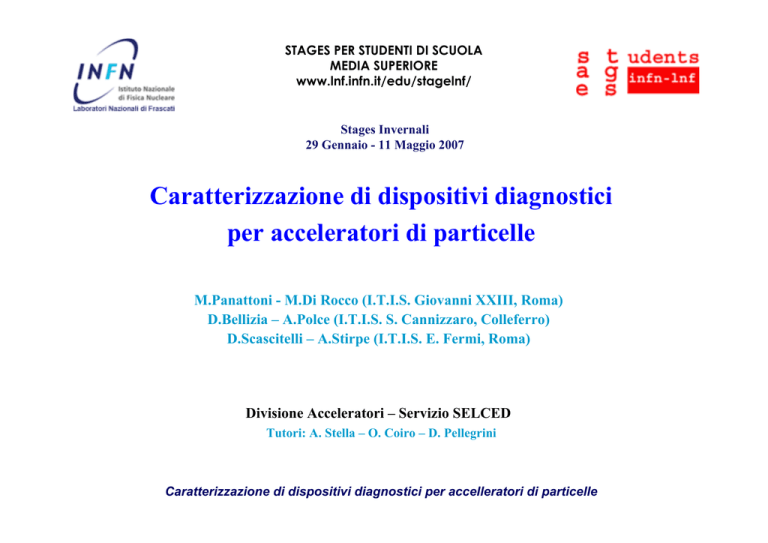 INFN
Istituto Nazionale di Fisica Nucleare
Laboratori Nazionali di Frascati

STAGES PER STUDENTI DI SCUOLA MEDIA SUPERIORE
www.lnf.infn.it/edu/stagelnf/

s t udents
a g infn-lnf
e s

Stages Invernali
29 Gennaio - 11 Maggio 2007

Caratterizzazione di dispositivi diagnostici per acceleratori di particelle

M.Panattoni - M.Di Rocco (I.T.I.S. Giovanni XXIII, Roma)
D.Bellizia – A.Polce (I.T.I.S. S. Cannizzaro, Colleferro)
D.Scascitelli – A.Stirpe (I.T.I.S. E. Fermi, Roma)

Divisione Acceleratori – Servizio SELCED
Tutori: A. Stella – O. Coiro – D. Pellegrini

Caratterizzazione di dispositivi diagnostici per accelleratori di particelle